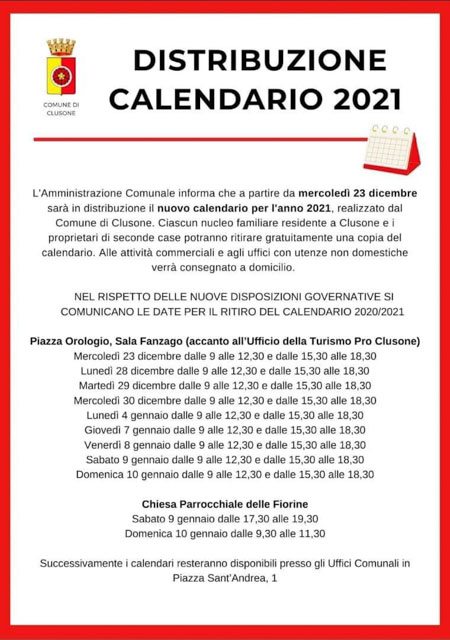 COMUNE DI CLUSONE

DISTRIBUZIONE CALENDARIO 2021

L'Amministrazione Comunale informa che a partire da mercoledì 23 dicembre sarà in distribuzione il nuovo calendario per l'anno 2021, realizzato dal Comune di Clusone. Ciascun nucleo familiare residente a Clusone e i proprietari di seconde case potranno ritirare gratuitamente una copia del calendario. Alle attività commerciali e agli uffici con utenze non domestiche verrà consegnato a domicilio.

NEL RISPETTO DELLE NUOVE DISPOSIZIONI GOVERNATIVE SI COMUNICANO LE DATE PER IL RITIRO DEL CALENDARIO 2020/2021

Piazza Orologio, Sala Fanzago (accanto all'Ufficio della Turismo Pro Clusone)
Mercoledì 23 dicembre dalle 9 alle 12,30 e dalle 15,30 alle 18,30
Lunedì 28 dicembre dalle 9 alle 12,30 e dalle 15,30 alle 18,30
Martedì 29 dicembre dalle 9 alle 12,30 e dalle 15,30 alle 18,30
Mercoledì 30 dicembre dalle 9 alle 12,30 e dalle 15,30 alle 18,30
Lunedì 4 gennaio dalle 9 alle 12,30 e dalle 15,30 alle 18,30
Giovedì 7 gennaio dalle 9 alle 12,30 e dalle 15,30 alle 18,30
Venerdì 8 gennaio dalle 9 alle 12,30 e dalle 15,30 alle 18,30
Sabato 9 gennaio dalle 9 alle 12,30 e dalle 15,30 alle 18,30
Domenica 10 gennaio dalle 9 alle 12,30 e dalle 15,30 alle 18,30

Chiesa Parrocchiale delle Fiorine
Sabato 9 gennaio dalle 17,30 alle 19,30
Domenica 10 gennaio dalle 9,30 alle 11,30

Successivamente i calendari resteranno disponibili presso gli Uffici Comunali in Piazza Sant'Andrea, 1